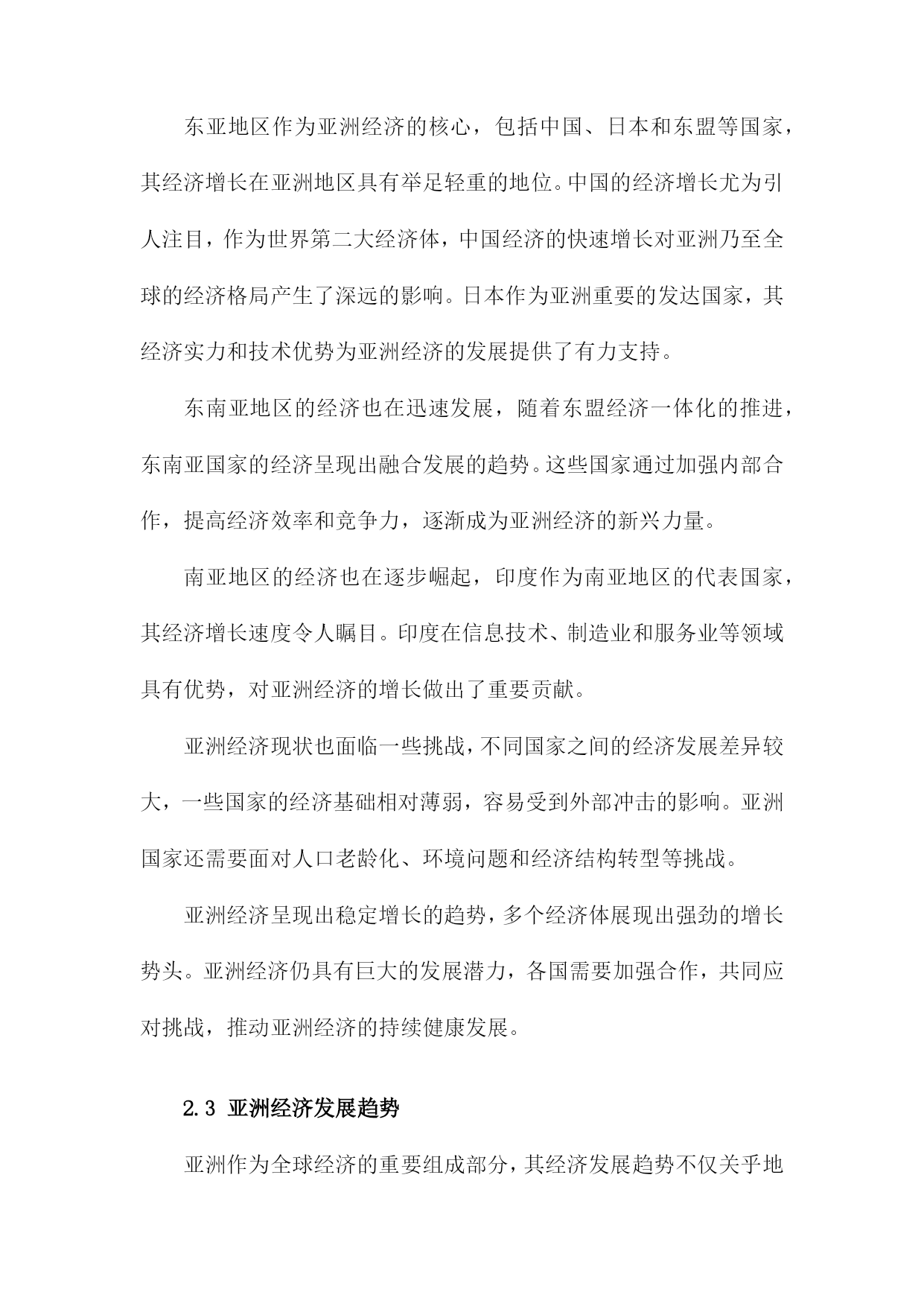 东亚地区作为亚洲经济的核心，包括中国、日本和东盟等国家，其经济增长在亚洲地区具有举足轻重的地位。中国的经济增长尤为引人注目，作为世界第二大经济体，中国经济的快速增长对亚洲乃至全球的经济格局产生了深远的影响。日本作为亚洲重要的发达国家，其经济实力和技术优势为亚洲经济的发展提供了有力支持。

东南亚地区的经济也在迅速发展，随着东盟经济一体化的推进，东南亚国家的经济呈现出融合发展的趋势。这些国家通过加强内部合作，提高经济效率和竞争力，逐渐成为亚洲经济的新兴力量。

南亚地区的经济也在逐步崛起，印度作为南亚地区的代表国家，其经济增长速度令人瞩目。印度在信息技术、制造业和服务业等领域具有优势，对亚洲经济的增长做出了重要贡献。

亚洲经济现状也面临一些挑战，不同国家之间的经济发展差异较大，一些国家的经济基础相对薄弱，容易受到外部冲击的影响。亚洲国家还需要面对人口老龄化、环境问题和经济结构转型等挑战。

亚洲经济呈现出稳定增长的趋势，多个经济体展现出强劲的增长势头。亚洲经济仍具有巨大的发展潜力，各国需要加强合作，共同应对挑战，推动亚洲经济的持续健康发展。

2.3 亚洲经济发展趋势

亚洲作为全球经济的重要组成部分，其经济发展趋势不仅关乎地